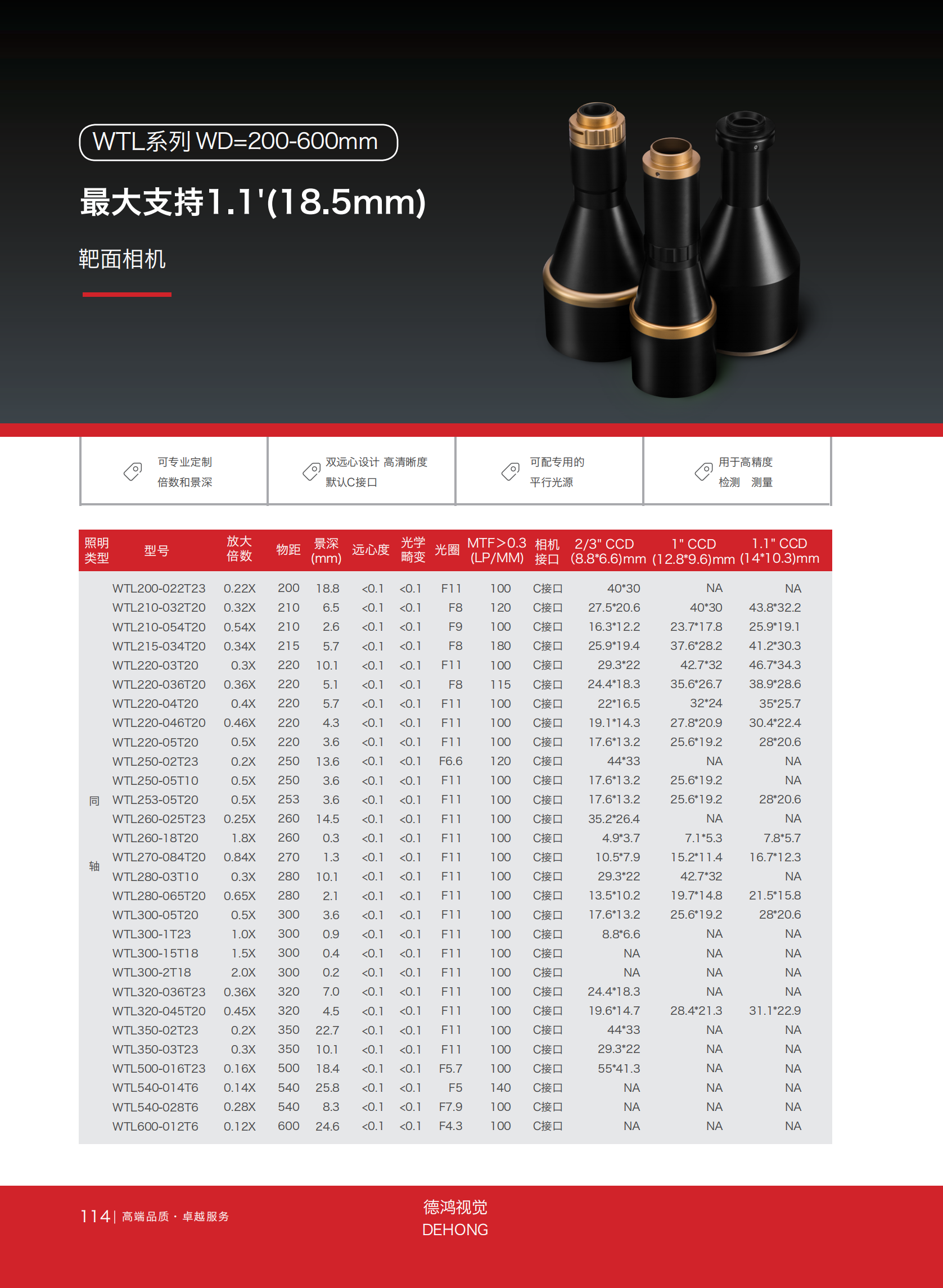 WTL系列 WD=200-600mm

最大支持1.1'(18.5mm)

靶面相机

可专业定制
倍数和景深

双远心设计 高清晰度
默认C接口

可配专用的
平行光源

用于高精度
检测 测量

| 照明类型 | 型号 | 放大倍数 | 物距 | 景深(mm) | 远心度 | 光学畸变 | 光圈 | MTF>0.3 (LP/MM) | 相机接口 | 2/3" CCD (8.8*6.6)mm | 1" CCD (12.8*9.6)mm | 1.1" CCD (14*10.3)mm |
|---|---|---|---|---|---|---|---|---|---|---|---|---|
| 同轴 | WTL200-022T23 | 0.22X | 200 | 18.8 | <0.1 | <0.1 | F11 | 100 | C接口 | 40*30 | NA | NA |
| | WTL210-032T20 | 0.32X | 210 | 6.5 | <0.1 | <0.1 | F8 | 120 | C接口 | 27.5*20.6 | 40*30 | 43.8*32.2 |
| | WTL210-054T20 | 0.54X | 210 | 2.6 | <0.1 | <0.1 | F9 | 100 | C接口 | 16.3*12.2 | 23.7*17.8 | 25.9*19.1 |
| | WTL215-034T20 | 0.34X | 215 | 5.7 | <0.1 | <0.1 | F8 | 180 | C接口 | 25.9*19.4 | 37.6*28.2 | 41.2*30.3 |
| | WTL220-03T20 | 0.3X | 220 | 10.1 | <0.1 | <0.1 | F11 | 100 | C接口 | 29.3*22 | 42.7*32 | 46.7*34.3 |
| | WTL220-036T20 | 0.36X | 220 | 5.1 | <0.1 | <0.1 | F8 | 115 | C接口 | 24.4*18.3 | 35.6*26.7 | 38.9*28.6 |
| | WTL220-04T20 | 0.4X | 220 | 5.7 | <0.1 | <0.1 | F11 | 100 | C接口 | 22*16.5 | 32*24 | 35*25.7 |
| | WTL220-046T20 | 0.46X | 220 | 4.3 | <0.1 | <0.1 | F11 | 100 | C接口 | 19.1*14.3 | 27.8*20.9 | 30.4*22.4 |
| | WTL220-05T20 | 0.5X | 220 | 3.6 | <0.1 | <0.1 | F11 | 100 | C接口 | 17.6*13.2 | 25.6*19.2 | 28*20.6 |
| | WTL250-02T23 | 0.2X | 250 | 13.6 | <0.1 | <0.1 | F6.6 | 120 | C接口 | 44*33 | NA | NA |
| | WTL250-05T10 | 0.5X | 250 | 3.6 | <0.1 | <0.1 | F11 | 100 | C接口 | 17.6*13.2 | 25.6*19.2 | NA |
| | WTL253-05T20 | 0.5X | 253 | 3.6 | <0.1 | <0.1 | F11 | 100 | C接口 | 17.6*13.2 | 25.6*19.2 | 28*20.6 |
| | WTL260-025T23 | 0.25X | 260 | 14.5 | <0.1 | <0.1 | F11 | 100 | C接口 | 35.2*26.4 | NA | NA |
| | WTL260-18T20 | 1.8X | 260 | 0.3 | <0.1 | <0.1 | F11 | 100 | C接口 | 4.9*3.7 | 7.1*5.3 | 7.8*5.7 |
| | WTL270-084T20 | 0.84X | 270 | 1.3 | <0.1 | <0.1 | F11 | 100 | C接口 | 10.5*7.9 | 15.2*11.4 | 16.7*12.3 |
| | WTL280-03T10 | 0.3X | 280 | 10.1 | <0.1 | <0.1 | F11 | 100 | C接口 | 29.3*22 | 42.7*32 | NA |
| | WTL280-065T20 | 0.65X | 280 | 2.1 | <0.1 | <0.1 | F11 | 100 | C接口 | 13.5*10.2 | 19.7*14.8 | 21.5*15.8 |
| | WTL300-05T20 | 0.5X | 300 | 3.6 | <0.1 | <0.1 | F11 | 100 | C接口 | 17.6*13.2 | 25.6*19.2 | 28*20.6 |
| | WTL300-1T23 | 1.0X | 300 | 0.9 | <0.1 | <0.1 | F11 | 100 | C接口 | 8.8*6.6 | NA | NA |
| | WTL300-15T18 | 1.5X | 300 | 0.4 | <0.1 | <0.1 | F11 | 100 | C接口 | NA | NA | NA |
| | WTL300-2T18 | 2.0X | 300 | 0.2 | <0.1 | <0.1 | F11 | 100 | C接口 | NA | NA | NA |
| | WTL320-036T23 | 0.36X | 320 | 7.0 | <0.1 | <0.1 | F11 | 100 | C接口 | 24.4*18.3 | NA | NA |
| | WTL320-045T20 | 0.45X | 320 | 4.5 | <0.1 | <0.1 | F11 | 100 | C接口 | 19.6*14.7 | 28.4*21.3 | 31.1*22.9 |
| | WTL350-02T23 | 0.2X | 350 | 22.7 | <0.1 | <0.1 | F11 | 100 | C接口 | 44*33 | NA | NA |
| | WTL350-03T23 | 0.3X | 350 | 10.1 | <0.1 | <0.1 | F11 | 100 | C接口 | 29.3*22 | NA | NA |
| | WTL500-016T23 | 0.16X | 500 | 18.4 | <0.1 | <0.1 | F5.7 | 100 | C接口 | 55*41.3 | NA | NA |
| | WTL540-014T6 | 0.14X | 540 | 25.8 | <0.1 | <0.1 | F5 | 140 | C接口 | NA | NA | NA |
| | WTL540-028T6 | 0.28X | 540 | 8.3 | <0.1 | <0.1 | F7.9 | 100 | C接口 | NA | NA | NA |
| | WTL600-012T6 | 0.12X | 600 | 24.6 | <0.1 | <0.1 | F4.3 | 100 | C接口 | NA | NA | NA |

114 | 高端品质 · 卓越服务

德鸿视觉
DEHONG